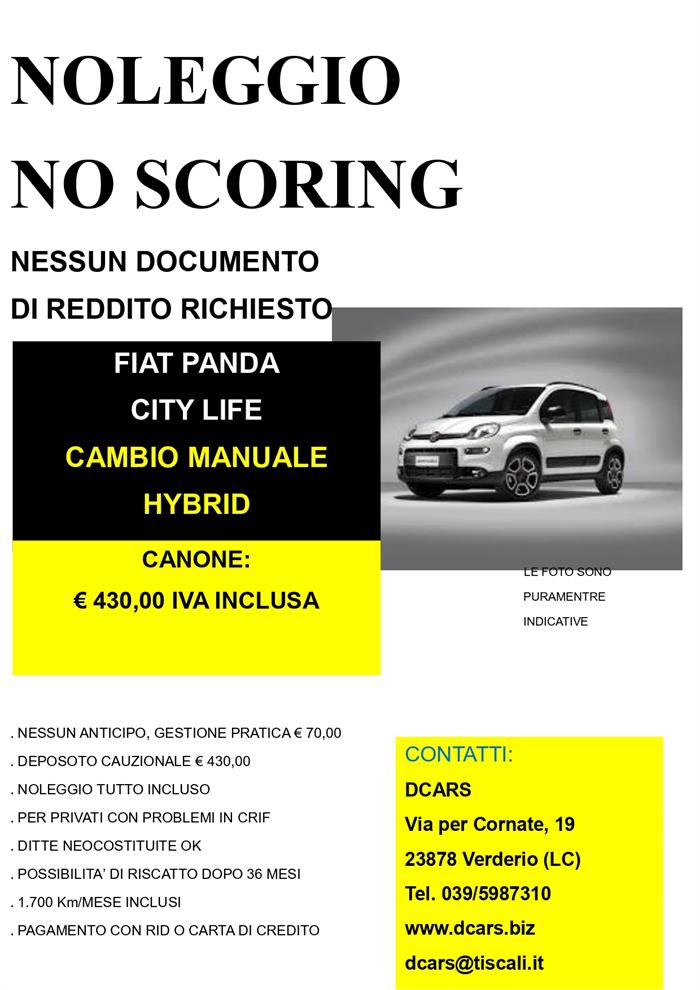 NOLEGGIO
NO SCORING

NESSUN DOCUMENTO
DI REDDITO RICHIESTO

FIAT PANDA
CITY LIFE
CAMBIO MANUALE
HYBRID

CANONE:
€ 430,00 IVA INCLUSA

LE FOTO SONO PURAMENTRE INDICATIVE

. NESSUN ANTICIPO, GESTIONE PRATICA € 70,00
. DEPOSOTO CAUZIONALE € 430,00
. NOLEGGIO TUTTO INCLUSO
. PER PRIVATI CON PROBLEMI IN CRIF
. DITTE NEOCOSTITUITE OK
. POSSIBILITA' DI RISCATTO DOPO 36 MESI
. 1.700 Km/MESE INCLUSI
. PAGAMENTO CON RID O CARTA DI CREDITO

CONTATTI:
DCARS
Via per Cornate, 19
23878 Verderio (LC)
Tel. 039/5987310
www.dcars.biz
dcars@tiscali.it